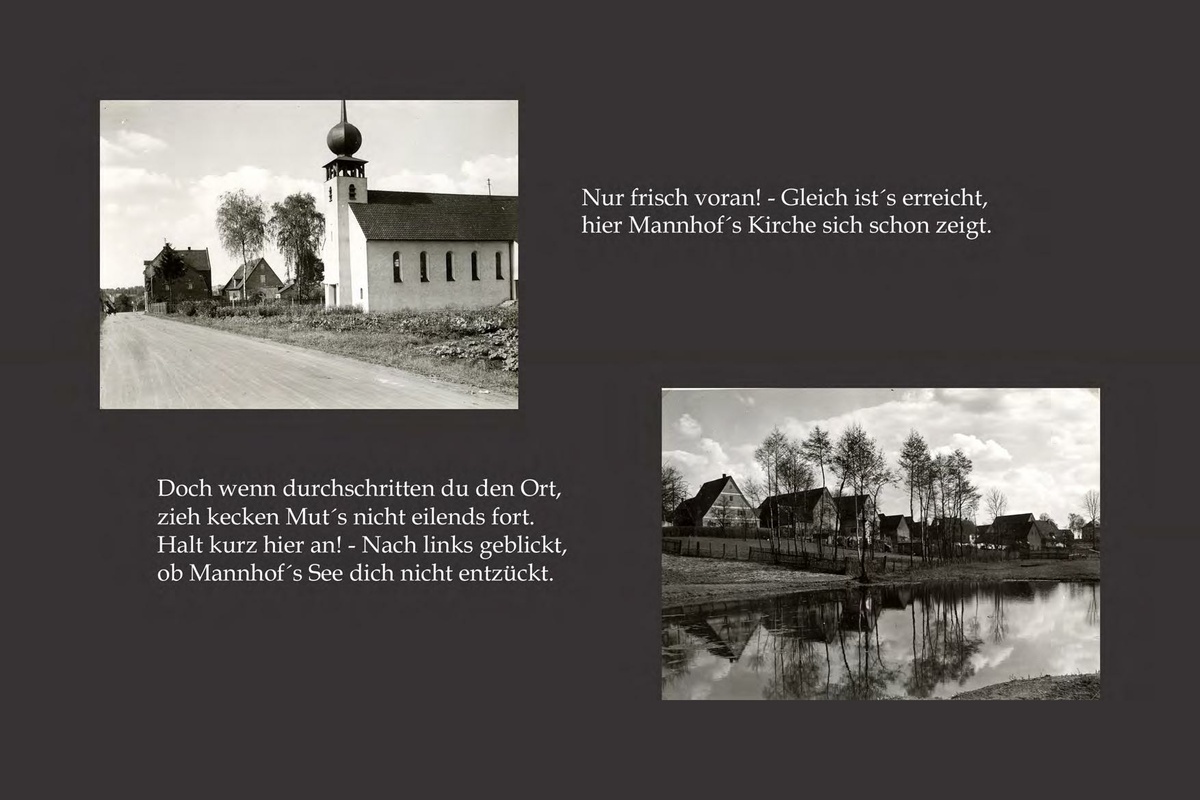 Nur frisch voran! - Gleich ist´s erreicht,
hier Mannhof´s Kirche sich schon zeigt.

Doch wenn durchschritten du den Ort,
zieh kecken Mut´s nicht eilends fort.
Halt kurz hier an! - Nach links geblickt,
ob Mannhof´s See dich nicht entzückt.